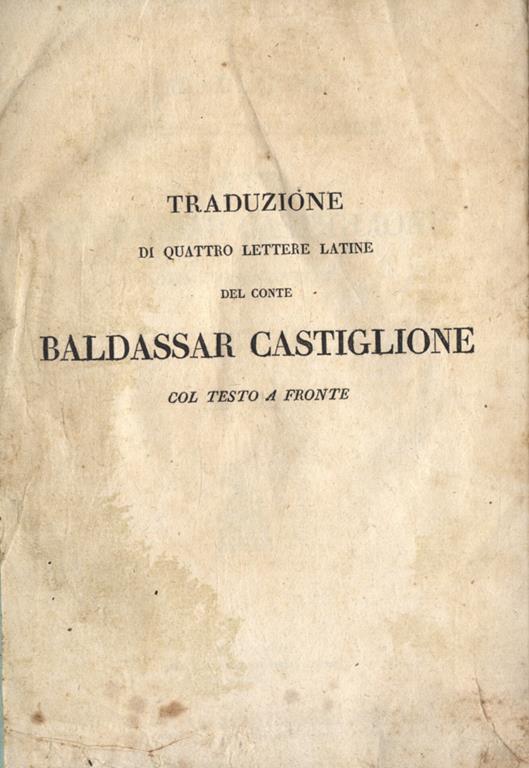 TRADUZIONE

DI QUATTRO LETTERE LATINE

DEL CONTE

BALDASSAR CASTIGLIONE

COL TESTO A FRONTE